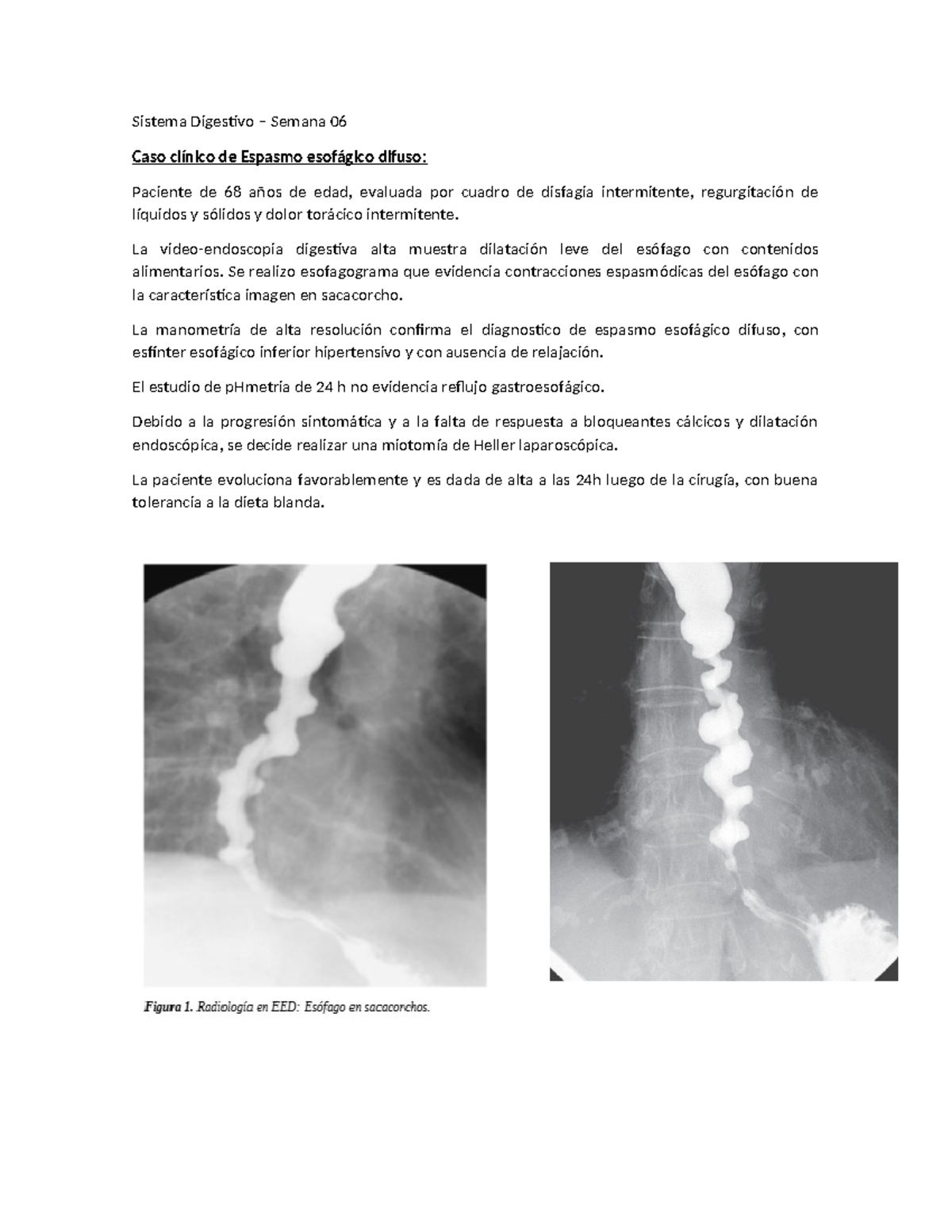 Sistema Digestivo – Semana 06

Caso clínico de Espasmo esofágico difuso:

Paciente de 68 años de edad, evaluada por cuadro de disfagia intermitente, regurgitación de líquidos y sólidos y dolor torácico intermitente.

La video-endoscopia digestiva alta muestra dilatación leve del esófago con contenidos alimentarios. Se realizo esofagograma que evidencia contracciones espasmódicas del esófago con la característica imagen en sacacorcho.

La manometría de alta resolución confirma el diagnostico de espasmo esofágico difuso, con esfínter esofágico inferior hipertensivo y con ausencia de relajación.

El estudio de pHmetria de 24 h no evidencia reflujo gastroesofágico.

Debido a la progresión sintomática y a la falta de respuesta a bloqueantes cálcicos y dilatación endoscópica, se decide realizar una miotomía de Heller laparoscópica.

La paciente evoluciona favorablemente y es dada de alta a las 24h luego de la cirugía, con buena tolerancia a la dieta blanda.

Figura 1. Radiología en EED: Esófago en sacacorchos.